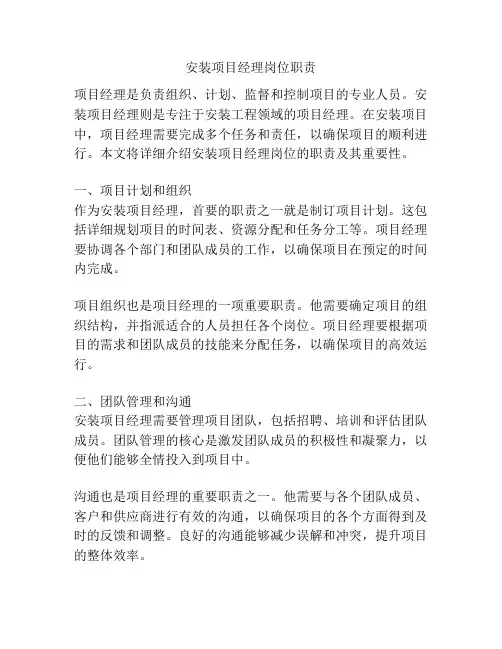 安装项目经理岗位职责

项目经理是负责组织、计划、监督和控制项目的专业人员。安装项目经理则是专注于安装工程领域的项目经理。在安装项目中，项目经理需要完成多个任务和责任，以确保项目的顺利进行。本文将详细介绍安装项目经理岗位的职责及其重要性。

一、项目计划和组织
作为安装项目经理，首要的职责之一就是制订项目计划。这包括详细规划项目的时间表、资源分配和任务分工等。项目经理要协调各个部门和团队成员的工作，以确保项目在预定的时间内完成。

项目组织也是项目经理的一项重要职责。他需要确定项目的组织结构，并指派适合的人员担任各个岗位。项目经理要根据项目的需求和团队成员的技能来分配任务，以确保项目的高效运行。

二、团队管理和沟通
安装项目经理需要管理项目团队，包括招聘、培训和评估团队成员。团队管理的核心是激发团队成员的积极性和凝聚力，以便他们能够全情投入到项目中。

沟通也是项目经理的重要职责之一。他需要与各个团队成员、客户和供应商进行有效的沟通，以确保项目的各个方面得到及时的反馈和调整。良好的沟通能够减少误解和冲突，提升项目的整体效率。